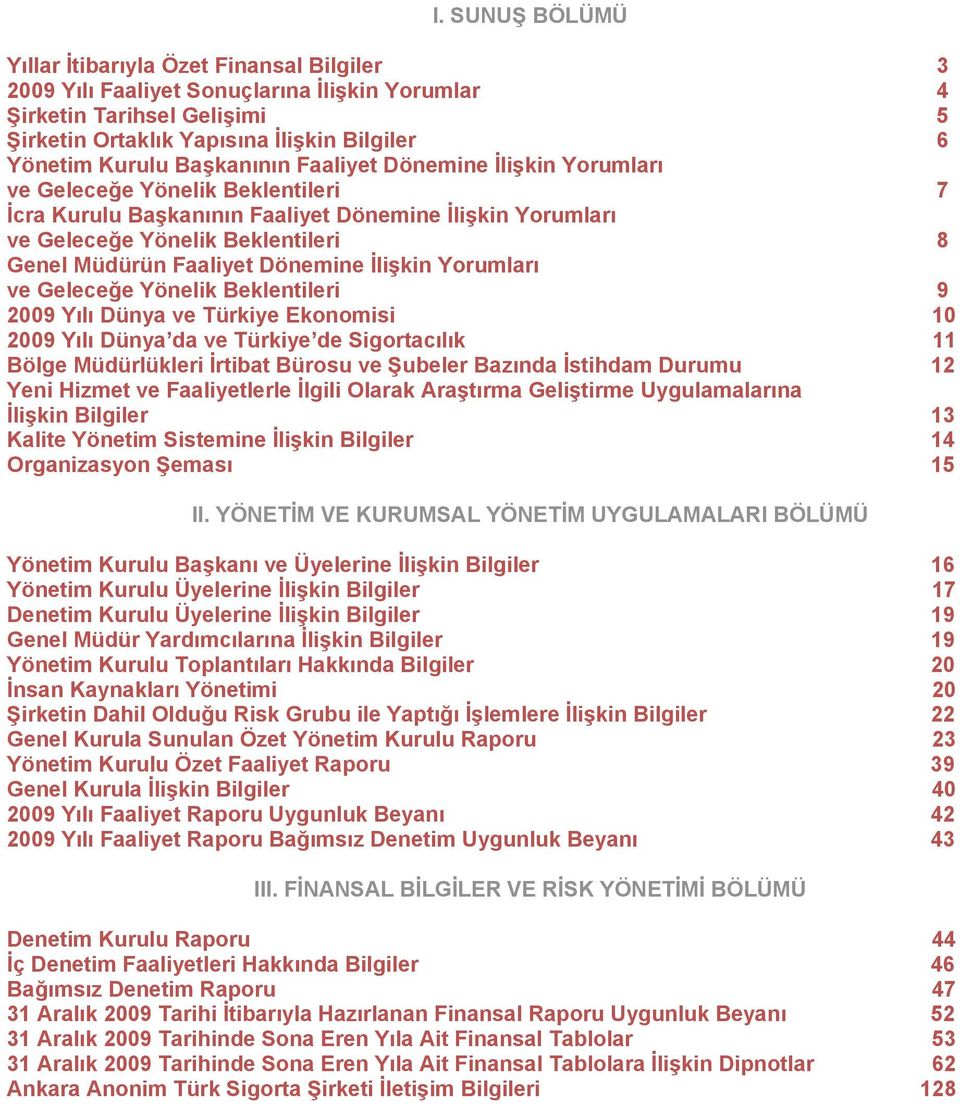 I. SUNUŞ BÖLÜMÜ

Yıllar İtibarıyla Özet Finansal Bilgiler 3
2009 Yılı Faaliyet Sonuçlarına İlişkin Yorumlar 4
Şirketin Tarihsel Gelişimi 5
Şirketin Ortaklık Yapısına İlişkin Bilgiler 6
Yönetim Kurulu Başkanının Faaliyet Dönemine İlişkin Yorumları ve Geleceğe Yönelik Beklentileri 7
İcra Kurulu Başkanının Faaliyet Dönemine İlişkin Yorumları ve Geleceğe Yönelik Beklentileri 8
Genel Müdürün Faaliyet Dönemine İlişkin Yorumları ve Geleceğe Yönelik Beklentileri 9
2009 Yılı Dünya ve Türkiye Ekonomisi 10
2009 Yılı Dünya'da ve Türkiye'de Sigortacılık 11
Bölge Müdürlükleri İrtibat Bürosu ve Şubeler Bazında İstihdam Durumu 12
Yeni Hizmet ve Faaliyetlerle İlgili Olarak Araştırma Geliştirme Uygulamalarına İlişkin Bilgiler 13
Kalite Yönetim Sistemine İlişkin Bilgiler 14
Organizasyon Şeması 15

II. YÖNETİM VE KURUMSAL YÖNETİM UYGULAMALARI BÖLÜMÜ

Yönetim Kurulu Başkanı ve Üyelerine İlişkin Bilgiler 16
Yönetim Kurulu Üyelerine İlişkin Bilgiler 17
Denetim Kurulu Üyelerine İlişkin Bilgiler 19
Genel Müdür Yardımcılarına İlişkin Bilgiler 19
Yönetim Kurulu Toplantıları Hakkında Bilgiler 20
İnsan Kaynakları Yönetimi 20
Şirketin Dahil Olduğu Risk Grubu ile Yaptığı İşlemlere İlişkin Bilgiler 22
Genel Kurula Sunulan Özet Yönetim Kurulu Raporu 23
Yönetim Kurulu Özet Faaliyet Raporu 39
Genel Kurula İlişkin Bilgiler 40
2009 Yılı Faaliyet Raporu Uygunluk Beyanı 42
2009 Yılı Faaliyet Raporu Bağımsız Denetim Uygunluk Beyanı 43

III. FİNANSAL BİLGİLER VE RİSK YÖNETİMİ BÖLÜMÜ

Denetim Kurulu Raporu 44
İç Denetim Faaliyetleri Hakkında Bilgiler 46
Bağımsız Denetim Raporu 47
31 Aralık 2009 Tarihi İtibarıyla Hazırlanan Finansal Raporu Uygunluk Beyanı 52
31 Aralık 2009 Tarihinde Sona Eren Yıla Ait Finansal Tablolar 53
31 Aralık 2009 Tarihinde Sona Eren Yıla Ait Finansal Tablolara İlişkin Dipnotlar 62
Ankara Anonim Türk Sigorta Şirketi İletişim Bilgileri 128